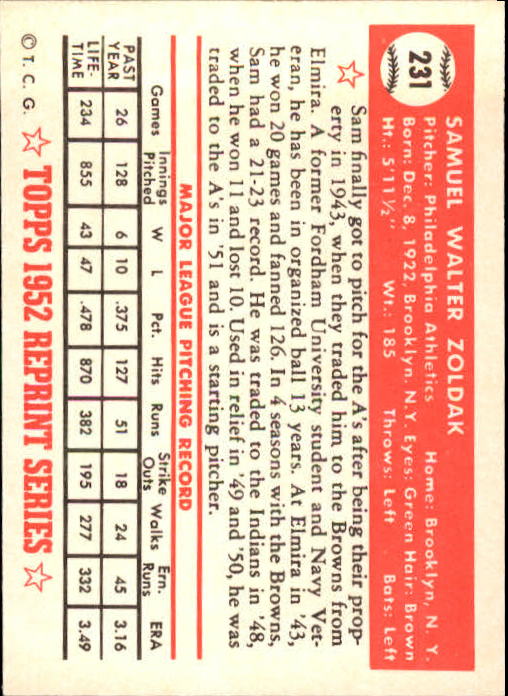 231

SAMUEL WALTER ZOLDAK

Pitcher: Philadelphia Athletics Home: Brooklyn, N. Y.
Born: Dec. 8, 1922, Brooklyn, N.Y. Eyes: Green Hair: Brown
Ht.: 5'11½" Wt.: 185 Throws: Left Bats: Left

Sam finally got to pitch for the A's after being their property in 1943, when they traded him to the Browns from Elmira. A former Fordham University student and Navy Veteran, he has been in organized ball 13 years. At Elmira in '43, he won 20 games and fanned 126. In 4 seasons with the Browns, Sam had a 21-23 record. He was traded to the Indians in '48, when he won 11 and lost 10. Used in relief in '49 and '50, he was traded to the A's in '51 and is a starting pitcher.

MAJOR LEAGUE PITCHING RECORD

| | Games | Innings Pitched | W | L | Pct. | Hits | Runs | Strike Outs | Walks | Ern. Runs | ERA |
|---|---|---|---|---|---|---|---|---|---|---|---|
| PAST YEAR | 26 | 128 | 6 | 10 | .375 | 127 | 51 | 18 | 24 | 45 | 3.16 |
| LIFE-TIME | 234 | 855 | 43 | 47 | .478 | 870 | 382 | 195 | 277 | 332 | 3.49 |

© T. C. G. TOPPS 1952 REPRINT SERIES